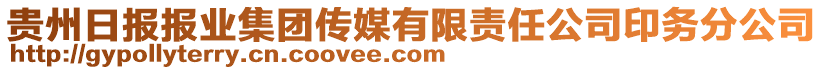 贵州日报报业集团传媒有限责任公司印务分公司
http://gypollyterry.cn.coovee.com